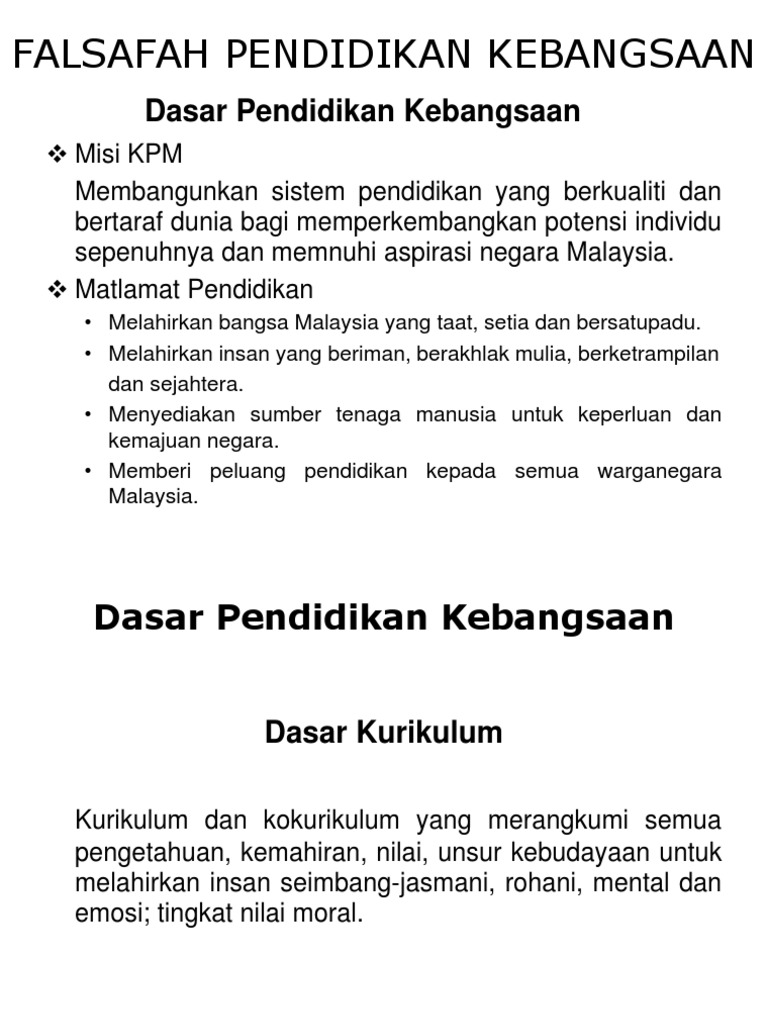 FALSAFAH PENDIDIKAN KEBANGSAAN

Dasar Pendidikan Kebangsaan

❖ Misi KPM

Membangunkan sistem pendidikan yang berkualiti dan bertaraf dunia bagi memperkembangkan potensi individu sepenuhnya dan memnuhi aspirasi negara Malaysia.

❖ Matlamat Pendidikan

• Melahirkan bangsa Malaysia yang taat, setia dan bersatupadu.
• Melahirkan insan yang beriman, berakhlak mulia, berketrampilan dan sejahtera.
• Menyediakan sumber tenaga manusia untuk keperluan dan kemajuan negara.
• Memberi peluang pendidikan kepada semua warganegara Malaysia.

Dasar Pendidikan Kebangsaan

Dasar Kurikulum

Kurikulum dan kokurikulum yang merangkumi semua pengetahuan, kemahiran, nilai, unsur kebudayaan untuk melahirkan insan seimbang-jasmani, rohani, mental dan emosi; tingkat nilai moral.